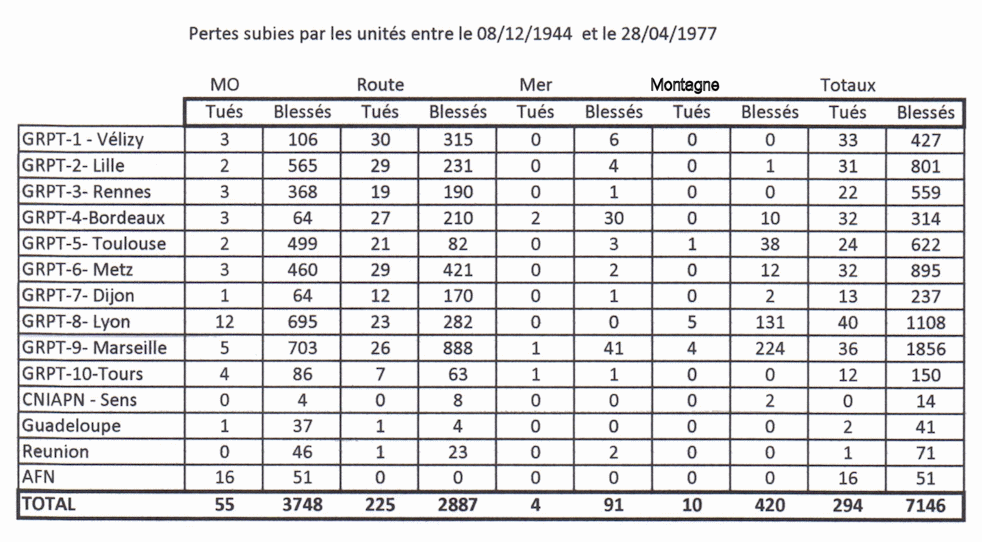 Pertes subies par les unités entre le 08/12/1944 et le 28/04/1977

| | MO | | Route | | Mer | | Montagne | | Totaux | |
|---|---|---|---|---|---|---|---|---|---|---|
| | Tués | Blessés | Tués | Blessés | Tués | Blessés | Tués | Blessés | Tués | Blessés |
| GRPT-1 - Vélizy | 3 | 106 | 30 | 315 | 0 | 6 | 0 | 0 | 33 | 427 |
| GRPT-2- Lille | 2 | 565 | 29 | 231 | 0 | 4 | 0 | 1 | 31 | 801 |
| GRPT-3- Rennes | 3 | 368 | 19 | 190 | 0 | 1 | 0 | 0 | 22 | 559 |
| GRPT-4-Bordeaux | 3 | 64 | 27 | 210 | 2 | 30 | 0 | 10 | 32 | 314 |
| GRPT-5- Toulouse | 2 | 499 | 21 | 82 | 0 | 3 | 1 | 38 | 24 | 622 |
| GRPT-6- Metz | 3 | 460 | 29 | 421 | 0 | 2 | 0 | 12 | 32 | 895 |
| GRPT-7- Dijon | 1 | 64 | 12 | 170 | 0 | 1 | 0 | 2 | 13 | 237 |
| GRPT-8- Lyon | 12 | 695 | 23 | 282 | 0 | 0 | 5 | 131 | 40 | 1108 |
| GRPT-9- Marseille | 5 | 703 | 26 | 888 | 1 | 41 | 4 | 224 | 36 | 1856 |
| GRPT-10-Tours | 4 | 86 | 7 | 63 | 1 | 1 | 0 | 0 | 12 | 150 |
| CNIAPN - Sens | 0 | 4 | 0 | 8 | 0 | 0 | 0 | 2 | 0 | 14 |
| Guadeloupe | 1 | 37 | 1 | 4 | 0 | 0 | 0 | 0 | 2 | 41 |
| Reunion | 0 | 46 | 1 | 23 | 0 | 2 | 0 | 0 | 1 | 71 |
| AFN | 16 | 51 | 0 | 0 | 0 | 0 | 0 | 0 | 16 | 51 |
| TOTAL | 55 | 3748 | 225 | 2887 | 4 | 91 | 10 | 420 | 294 | 7146 |